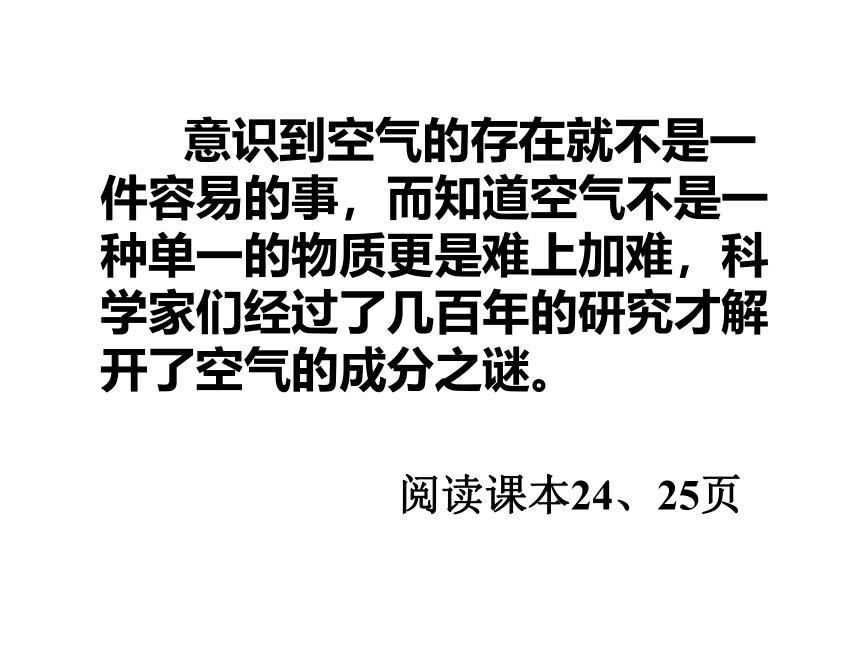 意识到空气的存在就不是一件容易的事，而知道空气不是一种单一的物质更是难上加难，科学家们经过了几百年的研究才解开了空气的成分之谜。

阅读课本24、25页